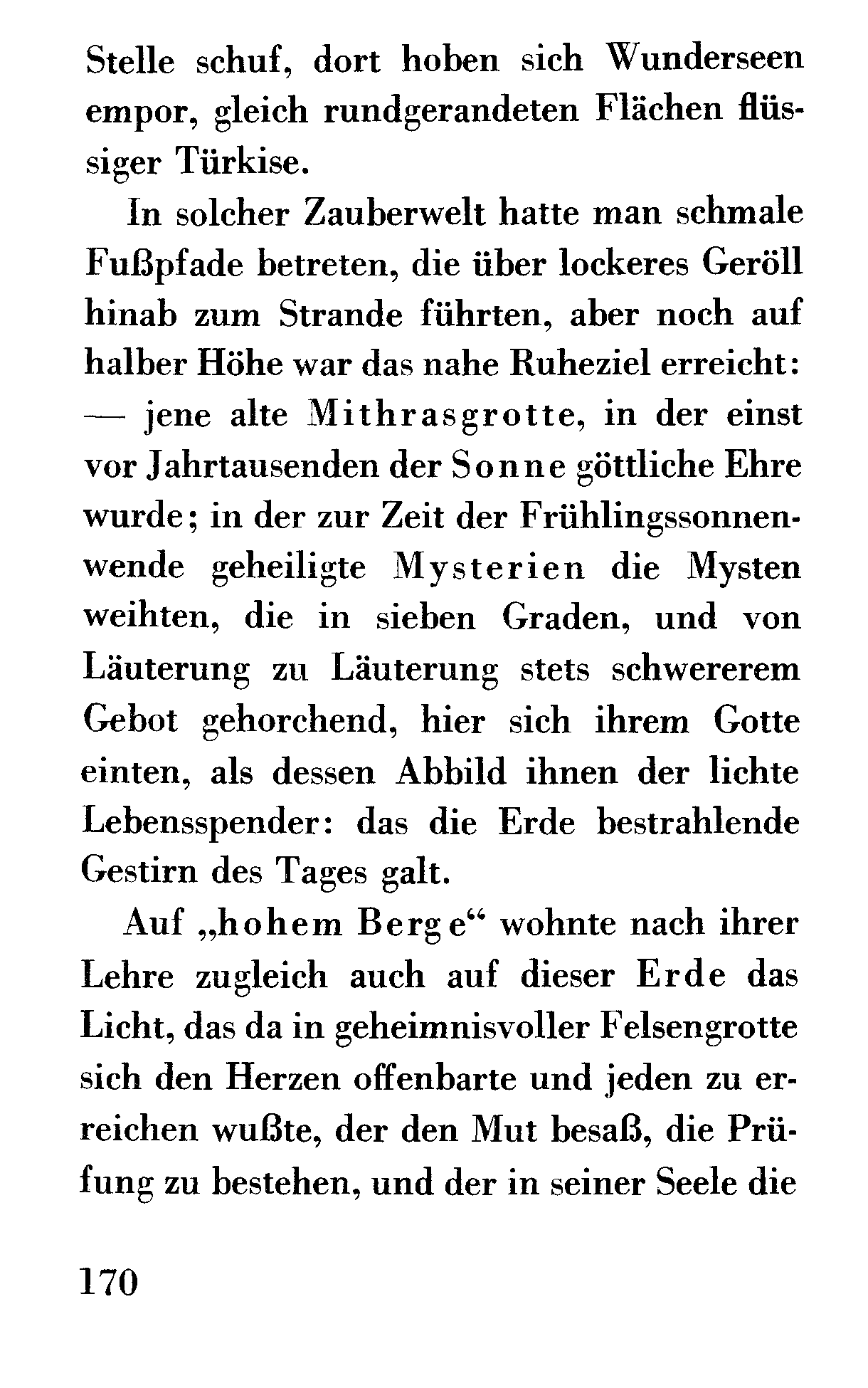 Stelle schuf, dort hoben sich Wunderseen empor, gleich rundgerandeten Flächen flüssiger Türkise.

In solcher Zauberwelt hatte man schmale Fußpfade betreten, die über lockeres Geröll hinab zum Strande führten, aber noch auf halber Höhe war das nahe Ruheziel erreicht: — jene alte Mithrasgrotte, in der einst vor Jahrtausenden der Sonne göttliche Ehre wurde; in der zur Zeit der Frühlingssonnenwende geheiligte Mysterien die Mysten weihten, die in sieben Graden, und von Läuterung zu Läuterung stets schwererem Gebot gehorchend, hier sich ihrem Gotte einten, als dessen Abbild ihnen der lichte Lebensspender: das die Erde bestrahlende Gestirn des Tages galt.

Auf „hohem Berge“ wohnte nach ihrer Lehre zugleich auch auf dieser Erde das Licht, das da in geheimnisvoller Felsengrotte sich den Herzen offenbarte und jeden zu erreichen wußte, der den Mut besaß, die Prüfung zu bestehen, und der in seiner Seele die

170